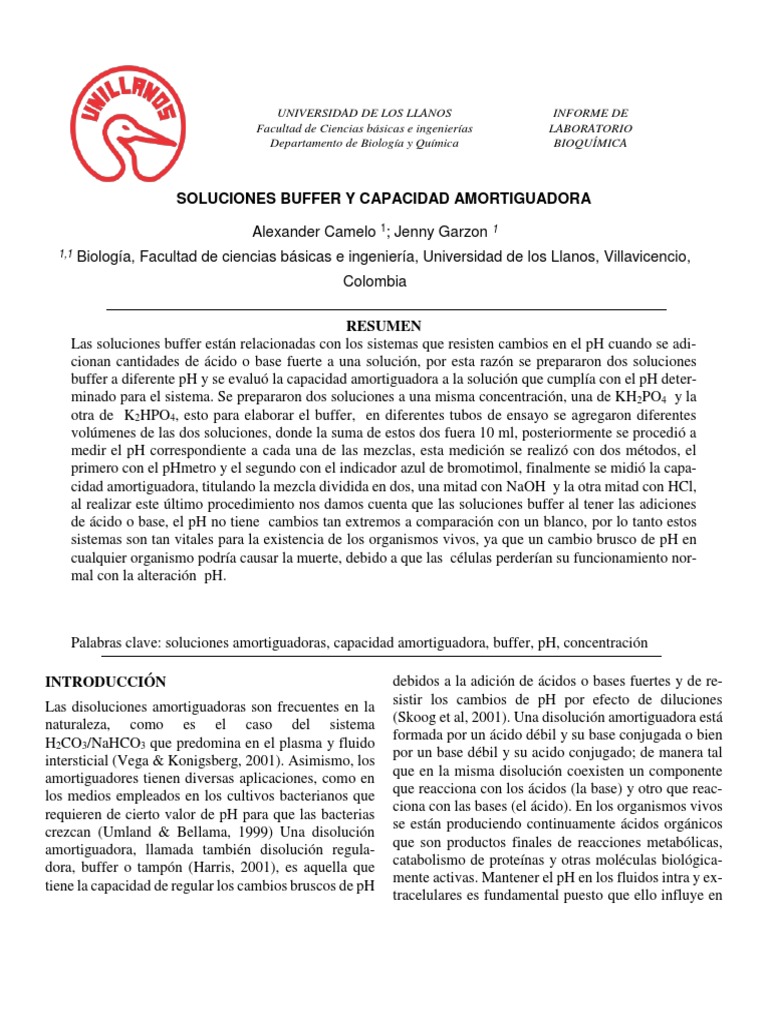 UNILLANOS

UNIVERSIDAD DE LOS LLANOS
Facultad de Ciencias básicas e ingenierías
Departamento de Biología y Química

INFORME DE LABORATORIO BIOQUÍMICA

SOLUCIONES BUFFER Y CAPACIDAD AMORTIGUADORA

Alexander Camelo $^1$; Jenny Garzon $^1$

$^{1,1}$ Biología, Facultad de ciencias básicas e ingeniería, Universidad de los Llanos, Villavicencio, Colombia

RESUMEN

Las soluciones buffer están relacionadas con los sistemas que resisten cambios en el pH cuando se adicionan cantidades de ácido o base fuerte a una solución, por esta razón se prepararon dos soluciones buffer a diferente pH y se evaluó la capacidad amortiguadora a la solución que cumplía con el pH determinado para el sistema. Se prepararon dos soluciones a una misma concentración, una de $KH_2PO_4$ y la otra de $K_2HPO_4$, esto para elaborar el buffer, en diferentes tubos de ensayo se agregaron diferentes volúmenes de las dos soluciones, donde la suma de estos dos fuera 10 ml, posteriormente se procedió a medir el pH correspondiente a cada una de las mezclas, esta medición se realizó con dos métodos, el primero con el pHmetro y el segundo con el indicador azul de bromotimol, finalmente se midió la capacidad amortiguadora, titulando la mezcla dividida en dos, una mitad con NaOH y la otra mitad con HCl, al realizar este último procedimiento nos damos cuenta que las soluciones buffer al tener las adiciones de ácido o base, el pH no tiene cambios tan extremos a comparación con un blanco, por lo tanto estos sistemas son tan vitales para la existencia de los organismos vivos, ya que un cambio brusco de pH en cualquier organismo podría causar la muerte, debido a que las células perderían su funcionamiento normal con la alteración pH.

Palabras clave: soluciones amortiguadoras, capacidad amortiguadora, buffer, pH, concentración

INTRODUCCIÓN

Las disoluciones amortiguadoras son frecuentes en la naturaleza, como es el caso del sistema $H_2CO_3/NaHCO_3$ que predomina en el plasma y fluido intersticial (Vega & Konigsberg, 2001). Asimismo, los amortiguadores tienen diversas aplicaciones, como en los medios empleados en los cultivos bacterianos que requieren de cierto valor de pH para que las bacterias crezcan (Umland & Bellama, 1999) Una disolución amortiguadora, llamada también disolución reguladora, buffer o tampón (Harris, 2001), es aquella que tiene la capacidad de regular los cambios bruscos de pH debidos a la adición de ácidos o bases fuertes y de resistir los cambios de pH por efecto de diluciones (Skoog et al, 2001). Una disolución amortiguadora está formada por un ácido débil y su base conjugada o bien por un base débil y su acido conjugado; de manera tal que en la misma disolución coexisten un componente que reacciona con los ácidos (la base) y otro que reacciona con las bases (el ácido). En los organismos vivos se están produciendo continuamente ácidos orgánicos que son productos finales de reacciones metabólicas, catabolismo de proteínas y otras moléculas biológicamente activas. Mantener el pH en los fluidos intra y extracelulares es fundamental puesto que ello influye en